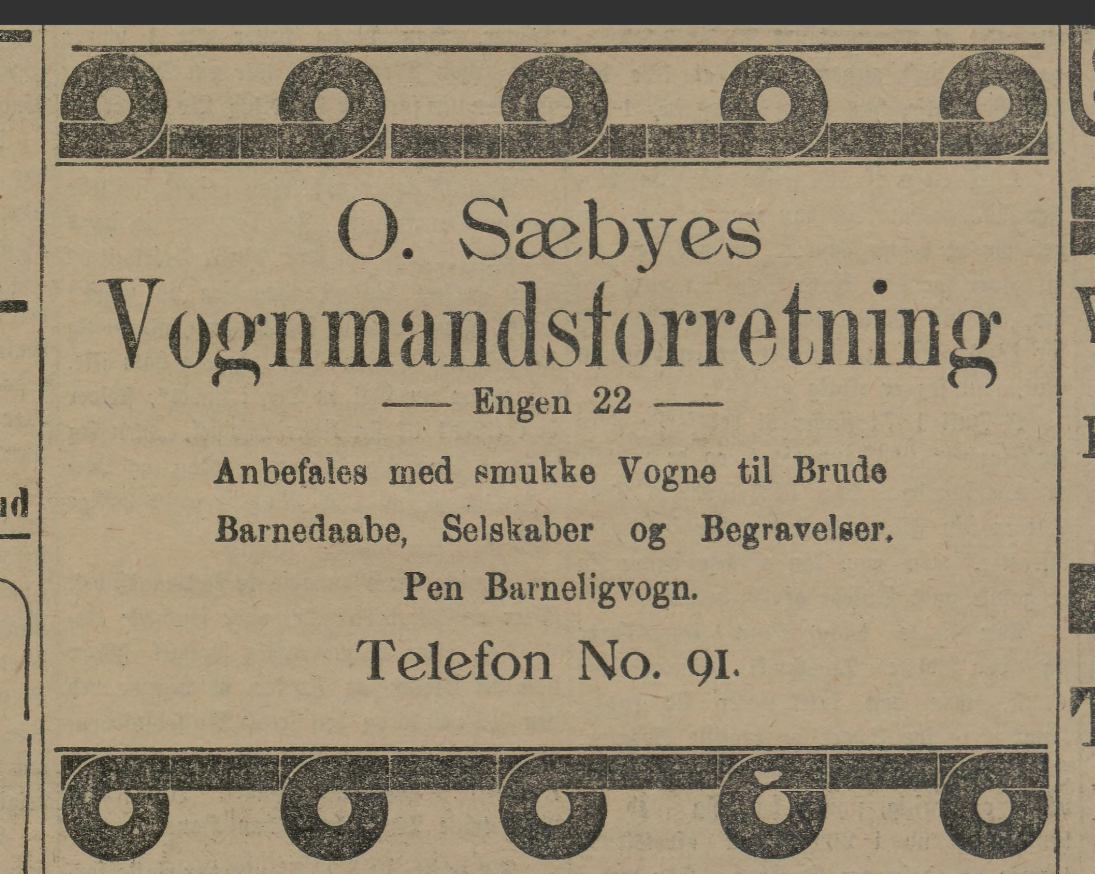 O. Sæbyes
Vognmandsforretning
— Engen 22 —

Anbefales med smukke Vogne til Brude Barnedaabe, Selskaber og Begravelser.

Pen Barneligvogn.

Telefon No. 91.